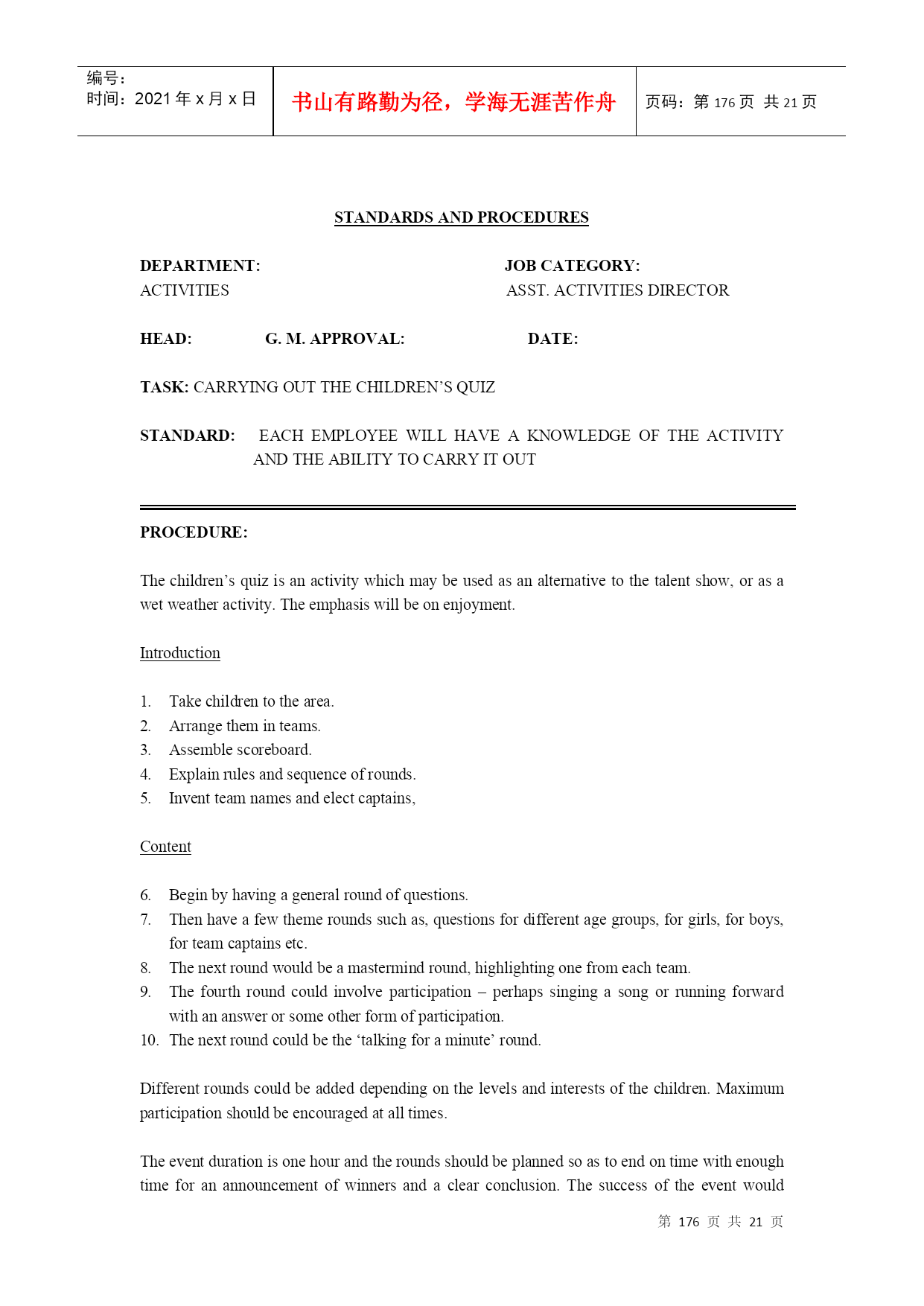 | 编号：<br>时间：2021 年 x 月 x 日 | 书山有路勤为径，学海无涯苦作舟 | 页码：第 176 页 共 21 页 |
|---|---|---|

STANDARDS AND PROCEDURES

DEPARTMENT:
ACTIVITIES

JOB CATEGORY:
ASST. ACTIVITIES DIRECTOR

HEAD: G. M. APPROVAL: DATE:

TASK: CARRYING OUT THE CHILDREN'S QUIZ

STANDARD: EACH EMPLOYEE WILL HAVE A KNOWLEDGE OF THE ACTIVITY AND THE ABILITY TO CARRY IT OUT

PROCEDURE:

The children's quiz is an activity which may be used as an alternative to the talent show, or as a wet weather activity. The emphasis will be on enjoyment.

Introduction

1. Take children to the area.
2. Arrange them in teams.
3. Assemble scoreboard.
4. Explain rules and sequence of rounds.
5. Invent team names and elect captains,

Content

6. Begin by having a general round of questions.
7. Then have a few theme rounds such as, questions for different age groups, for girls, for boys, for team captains etc.
8. The next round would be a mastermind round, highlighting one from each team.
9. The fourth round could involve participation – perhaps singing a song or running forward with an answer or some other form of participation.
10. The next round could be the 'talking for a minute' round.

Different rounds could be added depending on the levels and interests of the children. Maximum participation should be encouraged at all times.

The event duration is one hour and the rounds should be planned so as to end on time with enough time for an announcement of winners and a clear conclusion. The success of the event would

第 176 页 共 21 页